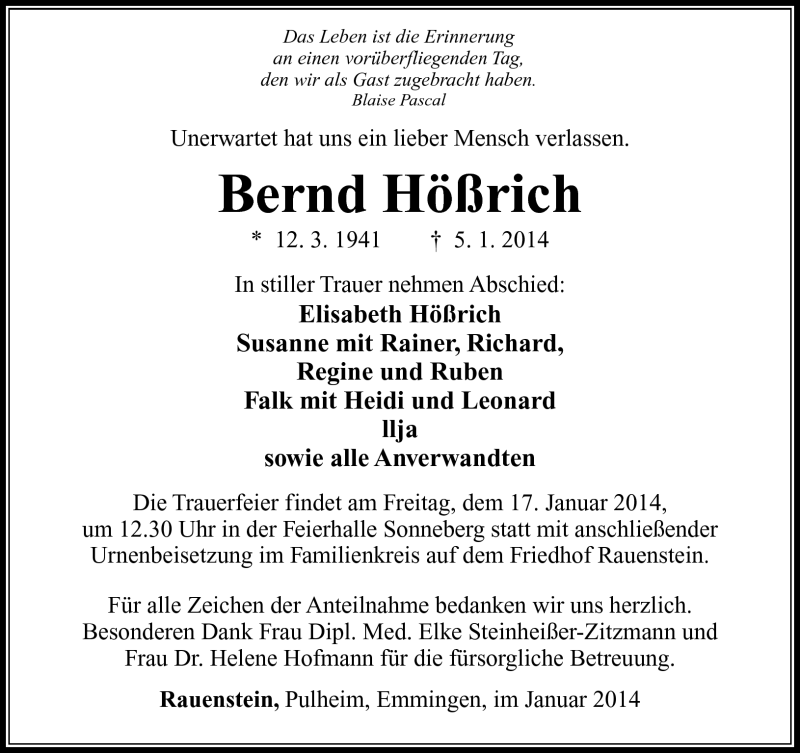 Das Leben ist die Erinnerung
an einen vorüberfliegenden Tag,
den wir als Gast zugebracht haben.
Blaise Pascal

Unerwartet hat uns ein lieber Mensch verlassen.

Bernd Hößrich

* 12. 3. 1941 † 5. 1. 2014

In stiller Trauer nehmen Abschied:
Elisabeth Hößrich
Susanne mit Rainer, Richard,
Regine und Ruben
Falk mit Heidi und Leonard
llja
sowie alle Anverwandten

Die Trauerfeier findet am Freitag, dem 17. Januar 2014, um 12.30 Uhr in der Feierhalle Sonneberg statt mit anschließender Urnenbeisetzung im Familienkreis auf dem Friedhof Rauenstein.

Für alle Zeichen der Anteilnahme bedanken wir uns herzlich. Besonderen Dank Frau Dipl. Med. Elke Steinheißer-Zitzmann und Frau Dr. Helene Hofmann für die fürsorgliche Betreuung.

Rauenstein, Pulheim, Emmingen, im Januar 2014